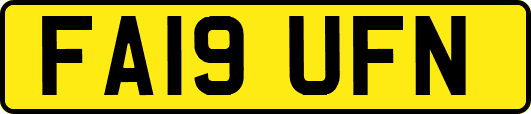 FA19 UFN